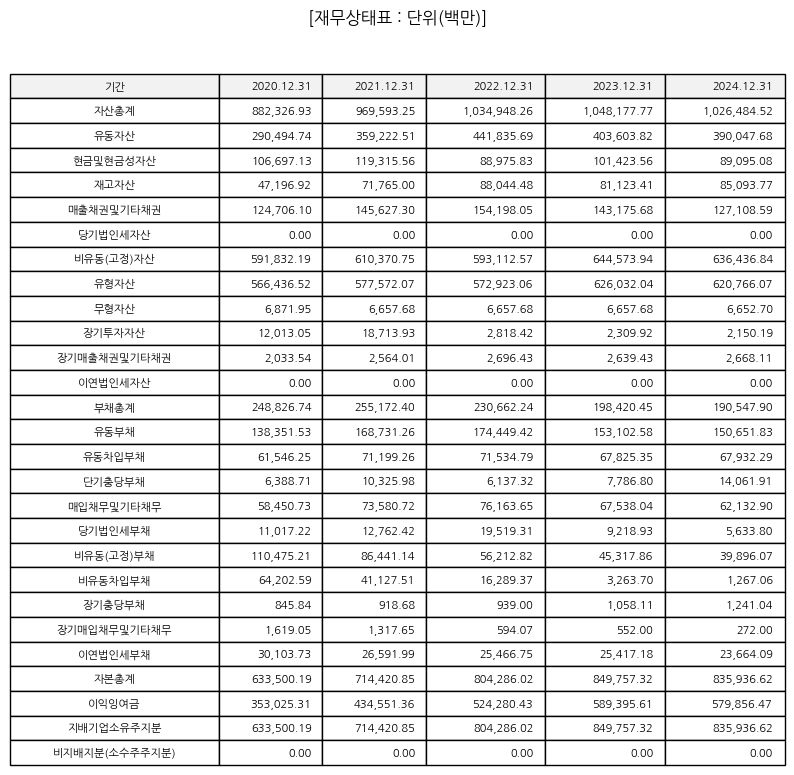 [재무상태표 : 단위(백만)]

| 기간 | 2020.12.31 | 2021.12.31 | 2022.12.31 | 2023.12.31 | 2024.12.31 |
|---|---|---|---|---|---|
| 자산총계 | 882,326.93 | 969,593.25 | 1,034,948.26 | 1,048,177.77 | 1,026,484.52 |
| 유동자산 | 290,494.74 | 359,222.51 | 441,835.69 | 403,603.82 | 390,047.68 |
| 현금및현금성자산 | 106,697.13 | 119,315.56 | 88,975.83 | 101,423.56 | 89,095.08 |
| 재고자산 | 47,196.92 | 71,765.00 | 88,044.48 | 81,123.41 | 85,093.77 |
| 매출채권및기타채권 | 124,706.10 | 145,627.30 | 154,198.05 | 143,175.68 | 127,108.59 |
| 당기법인세자산 | 0.00 | 0.00 | 0.00 | 0.00 | 0.00 |
| 비유동(고정)자산 | 591,832.19 | 610,370.75 | 593,112.57 | 644,573.94 | 636,436.84 |
| 유형자산 | 566,436.52 | 577,572.07 | 572,923.06 | 626,032.04 | 620,766.07 |
| 무형자산 | 6,871.95 | 6,657.68 | 6,657.68 | 6,657.68 | 6,652.70 |
| 장기투자자산 | 12,013.05 | 18,713.93 | 2,818.42 | 2,309.92 | 2,150.19 |
| 장기매출채권및기타채권 | 2,033.54 | 2,564.01 | 2,696.43 | 2,639.43 | 2,668.11 |
| 이연법인세자산 | 0.00 | 0.00 | 0.00 | 0.00 | 0.00 |
| 부채총계 | 248,826.74 | 255,172.40 | 230,662.24 | 198,420.45 | 190,547.90 |
| 유동부채 | 138,351.53 | 168,731.26 | 174,449.42 | 153,102.58 | 150,651.83 |
| 유동차입부채 | 61,546.25 | 71,199.26 | 71,534.79 | 67,825.35 | 67,932.29 |
| 단기충당부채 | 6,388.71 | 10,325.98 | 6,137.32 | 7,786.80 | 14,061.91 |
| 매입채무및기타채무 | 58,450.73 | 73,580.72 | 76,163.65 | 67,538.04 | 62,132.90 |
| 당기법인세부채 | 11,017.22 | 12,762.42 | 19,519.31 | 9,218.93 | 5,633.80 |
| 비유동(고정)부채 | 110,475.21 | 86,441.14 | 56,212.82 | 45,317.86 | 39,896.07 |
| 비유동차입부채 | 64,202.59 | 41,127.51 | 16,289.37 | 3,263.70 | 1,267.06 |
| 장기충당부채 | 845.84 | 918.68 | 939.00 | 1,058.11 | 1,241.04 |
| 장기매입채무및기타채무 | 1,619.05 | 1,317.65 | 594.07 | 552.00 | 272.00 |
| 이연법인세부채 | 30,103.73 | 26,591.99 | 25,466.75 | 25,417.18 | 23,664.09 |
| 자본총계 | 633,500.19 | 714,420.85 | 804,286.02 | 849,757.32 | 835,936.62 |
| 이익잉여금 | 353,025.31 | 434,551.36 | 524,280.43 | 589,395.61 | 579,856.47 |
| 지배기업소유주지분 | 633,500.19 | 714,420.85 | 804,286.02 | 849,757.32 | 835,936.62 |
| 비지배지분(소수주주지분) | 0.00 | 0.00 | 0.00 | 0.00 | 0.00 |